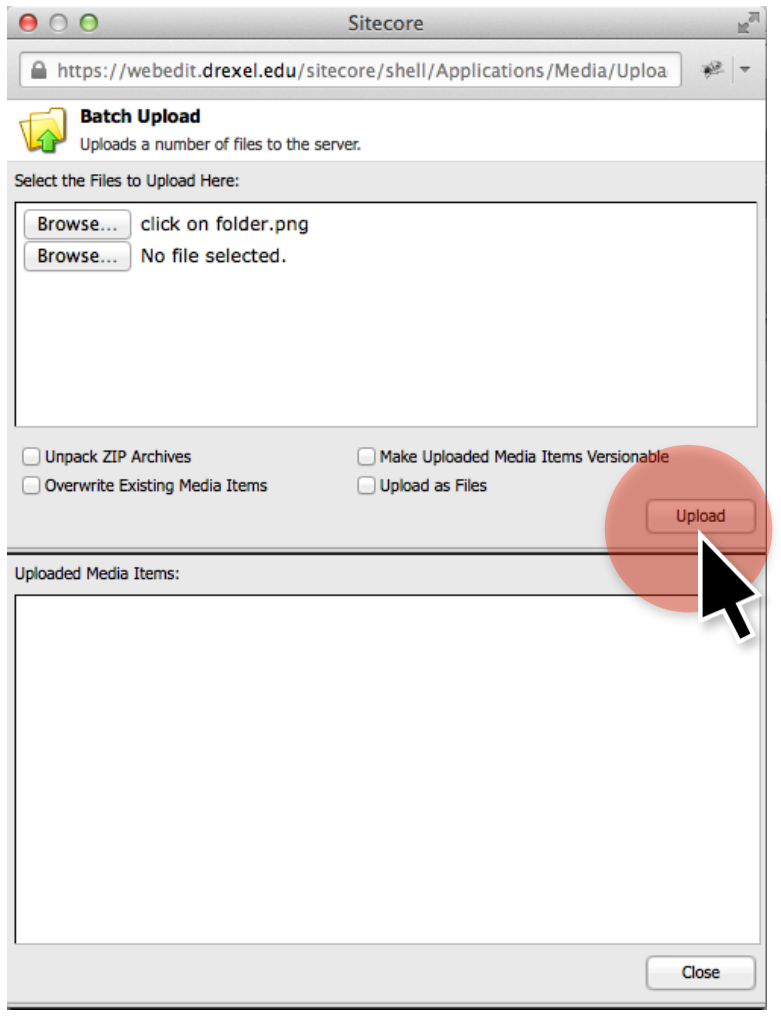 Sitecore

https://webedit.drexel.edu/sitecore/shell/Applications/Media/Uploa

Batch Upload
Uploads a number of files to the server.

Select the Files to Upload Here:

Browse... click on folder.png
Browse... No file selected.

Unpack ZIP Archives
Overwrite Existing Media Items
Make Uploaded Media Items Versionable
Upload as Files

Upload

Uploaded Media Items:

Close